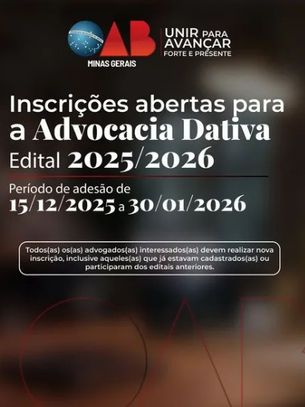 OAB
MINAS GERAIS
UNIR PARA AVANÇAR
FORTE E PRESENTE

Inscrições abertas para a Advocacia Dativa
Edital 2025/2026

Período de adesão de
15/12/2025 a 30/01/2026

Todos(as) os(as) advogados(as) interessados(as) devem realizar nova inscrição, inclusive aqueles(as) que já estavam cadastrados(as) ou participaram dos editais anteriores.